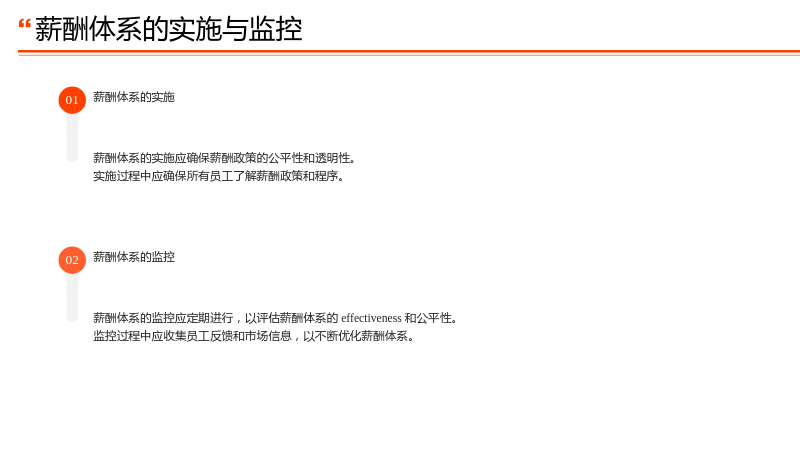 “薪酬体系的实施与监控

01
薪酬体系的实施

薪酬体系的实施应确保薪酬政策的公平性和透明性。
实施过程中应确保所有员工了解薪酬政策和程序。

02
薪酬体系的监控

薪酬体系的监控应定期进行，以评估薪酬体系的effectiveness和公平性。
监控过程中应收集员工反馈和市场信息，以不断优化薪酬体系。